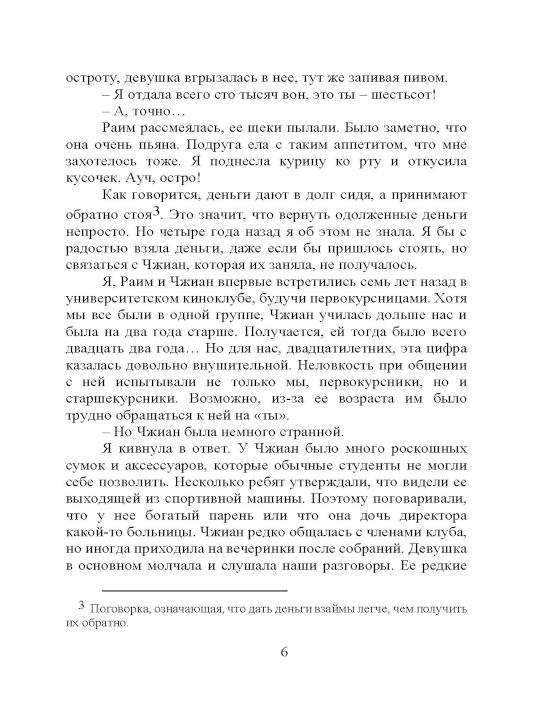 остроту, девушка вгрызалась в нее, тут же запивая пивом.

– Я отдала всего сто тысяч вон, это ты – шестьсот!

– А, точно…

Раим рассмеялась, ее щеки пылали. Было заметно, что она очень пьяна. Подруга ела с таким аппетитом, что мне захотелось тоже. Я поднесла курицу ко рту и откусила кусочек. Ауч, остро!

Как говорится, деньги дают в долг сидя, а принимают обратно стоя$^{3}$. Это значит, что вернуть одолженные деньги непросто. Но четыре года назад я об этом не знала. Я бы с радостью взяла деньги, даже если бы пришлось стоять, но связаться с Чжиан, которая их заняла, не получалось.

Я, Раим и Чжиан впервые встретились семь лет назад в университетском киноклубе, будучи первокурсницами. Хотя мы все были в одной группе, Чжиан училась дольше нас и была на два года старше. Получается, ей тогда было всего двадцать два года… Но для нас, двадцатилетних, эта цифра казалась довольно внушительной. Неловкость при общении с ней испытывали не только мы, первокурсники, но и старшекурсники. Возможно, из-за ее возраста им было трудно обращаться к ней на «ты».

– Но Чжиан была немного странной.

Я кивнула в ответ. У Чжиан было много роскошных сумок и аксессуаров, которые обычные студенты не могли себе позволить. Несколько ребят утверждали, что видели ее выходящей из спортивной машины. Поэтому поговаривали, что у нее богатый парень или что она дочь директора какой-то больницы. Чжиан редко общалась с членами клуба, но иногда приходила на вечеринки после собраний. Девушка в основном молчала и слушала наши разговоры. Ее редкие

$^{3}$ Поговорка, означающая, что дать деньги взаймы легче, чем получить их обратно.

6